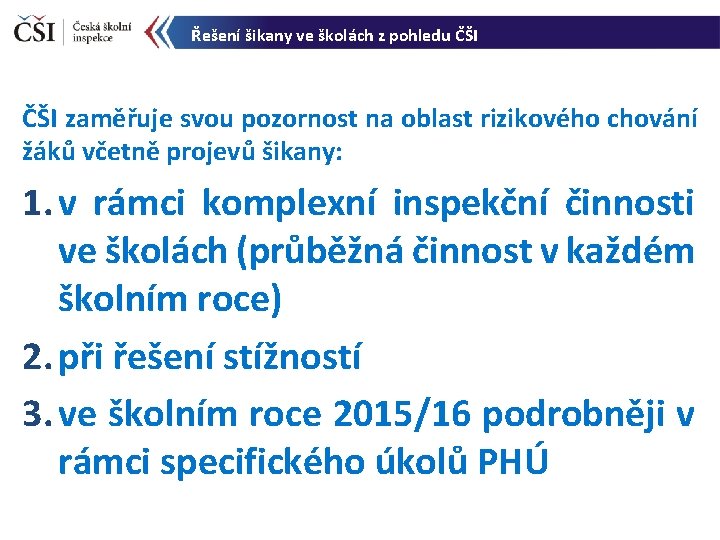 ČŠI Česká školní inspekce

Řešení šikany ve školách z pohledu ČŠI

ČŠI zaměřuje svou pozornost na oblast rizikového chování žáků včetně projevů šikany:

1. v rámci komplexní inspekční činnosti ve školách (průběžná činnost v každém školním roce)
2. při řešení stížností
3. ve školním roce 2015/16 podrobněji v rámci specifického úkolů PHÚ